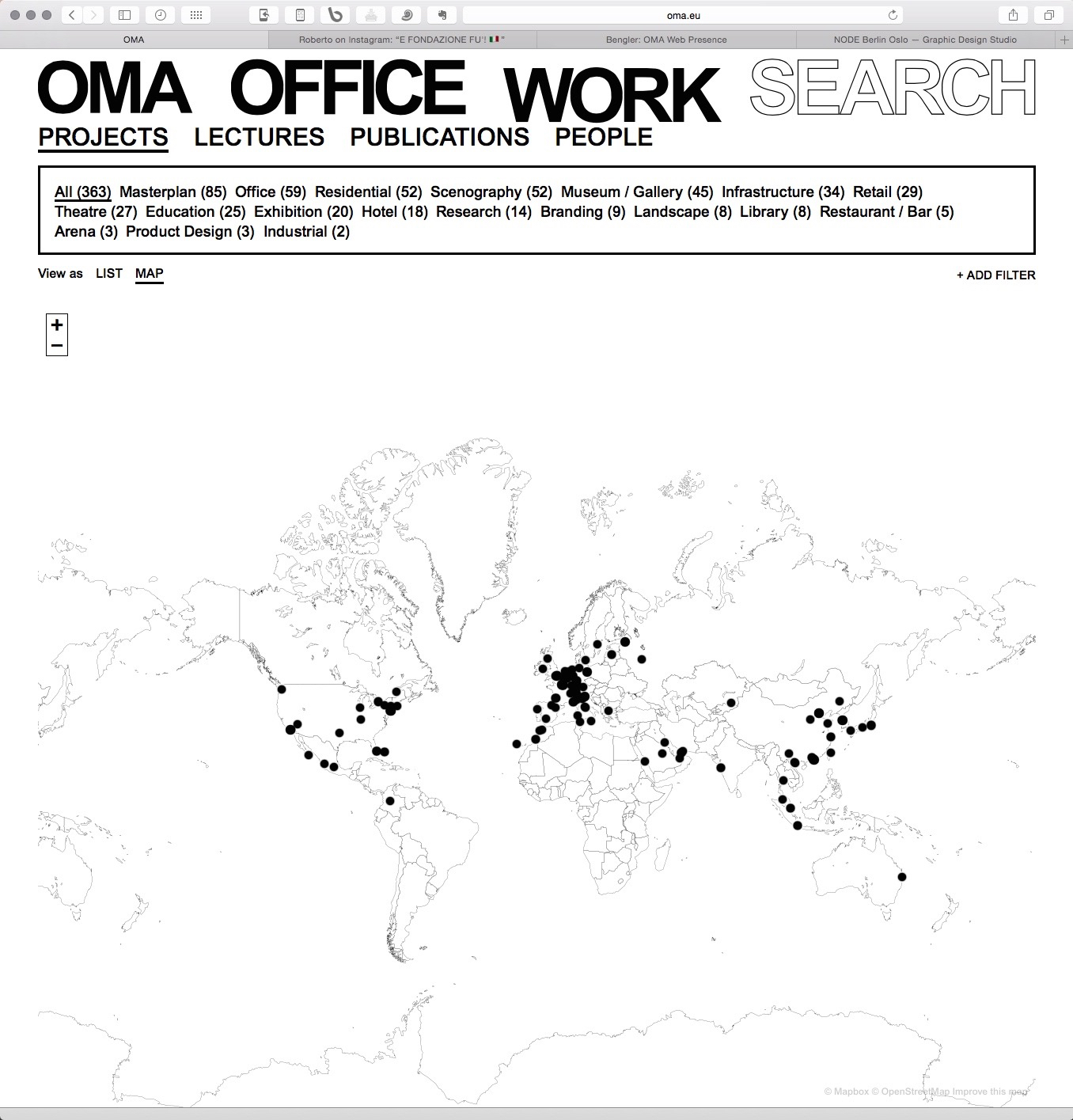 oma.eu

OMA

Roberto on Instagram: "E FONDAZIONE FU'! 🇮🇹"

Bengler: OMA Web Presence

NODE Berlin Oslo — Graphic Design Studio

OMA OFFICE WORK SEARCH

PROJECTS LECTURES PUBLICATIONS PEOPLE

All (363) Masterplan (85) Office (59) Residential (52) Scenography (52) Museum / Gallery (45) Infrastructure (34) Retail (29) Theatre (27) Education (25) Exhibition (20) Hotel (18) Research (14) Branding (9) Landscape (8) Library (8) Restaurant / Bar (5) Arena (3) Product Design (3) Industrial (2)

View as LIST MAP

+ ADD FILTER

+
−

© Mapbox © OpenStreetMap Improve this map